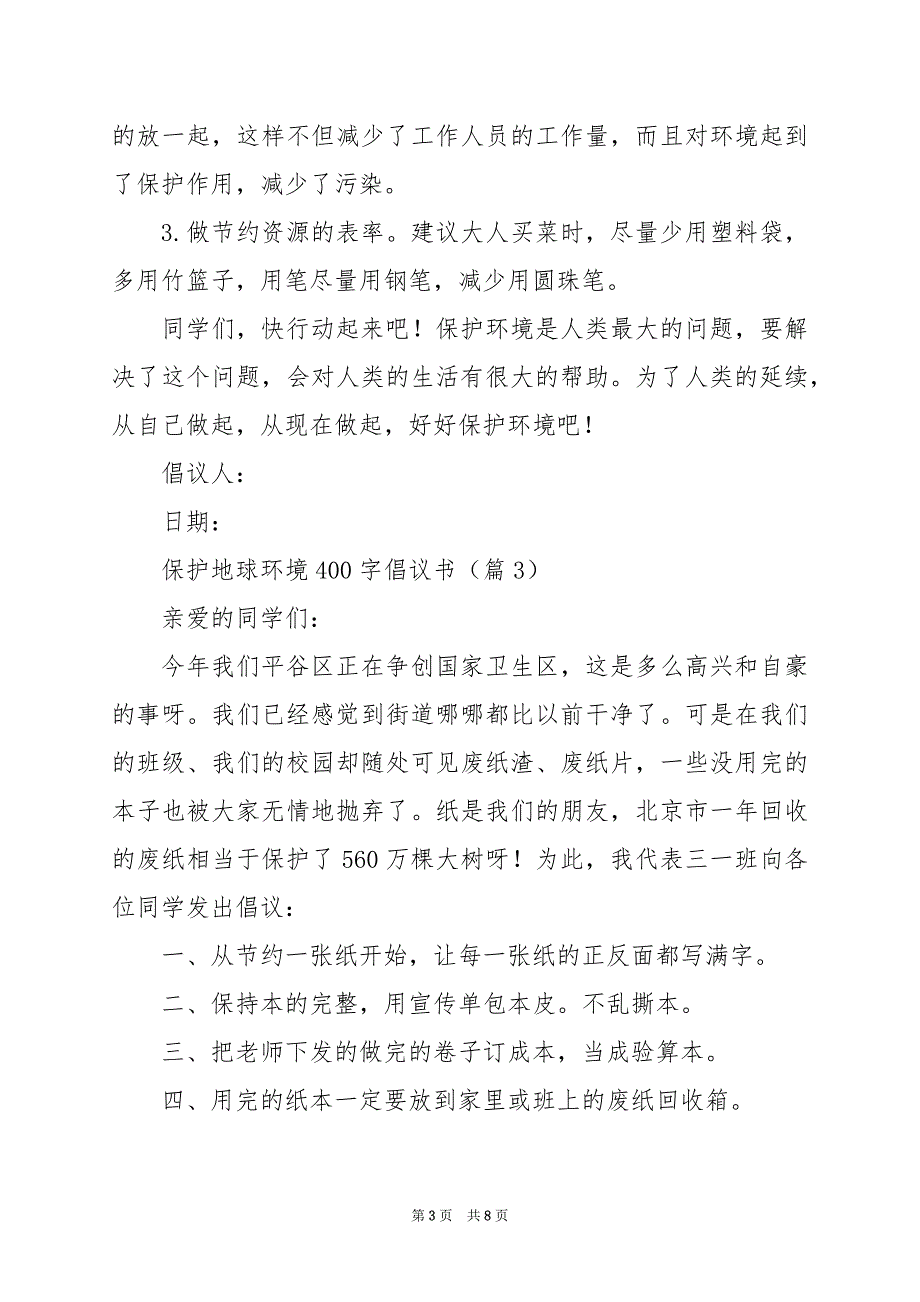 的放一起，这样不但减少了工作人员的工作量，而且对环境起到了保护作用，减少了污染。

3.做节约资源的表率。建议大人买菜时，尽量少用塑料袋，多用竹篮子，用笔尽量用钢笔，减少用圆珠笔。

同学们，快行动起来吧！保护环境是人类最大的问题，要解决了这个问题，会对人类的生活有很大的帮助。为了人类的延续，从自己做起，从现在做起，好好保护环境吧！

倡议人：

日期：

保护地球环境400字倡议书（篇3）

亲爱的同学们：

今年我们平谷区正在争创国家卫生区，这是多么高兴和自豪的事呀。我们已经感觉到街道哪哪都比以前干净了。可是在我们的班级、我们的校园却随处可见废纸渣、废纸片，一些没用完的本子也被大家无情地抛弃了。纸是我们的朋友，北京市一年回收的废纸相当于保护了560万棵大树呀！为此，我代表三一班向各位同学发出倡议：

一、从节约一张纸开始，让每一张纸的正反面都写满字。

二、保持本的完整，用宣传单包本皮。不乱撕本。

三、把老师下发的做完的卷子订成本，当成验算本。

四、用完的纸本一定要放到家里或班上的废纸回收箱。

第3页 共8页